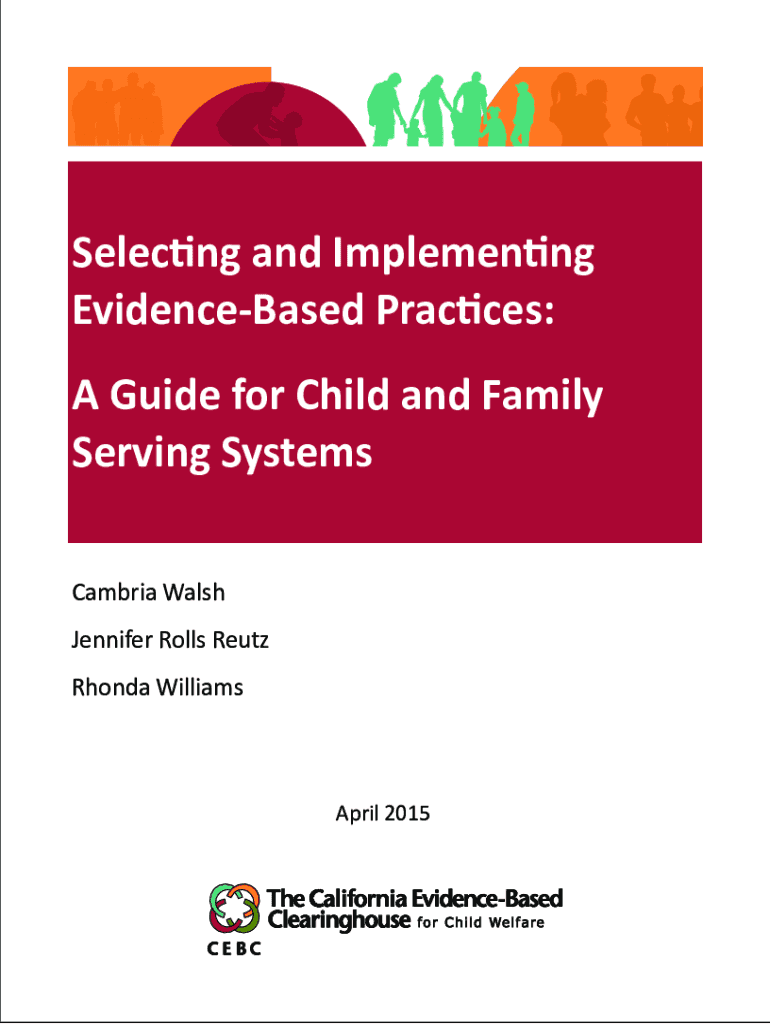 Selecting and Implementing Evidence-Based Practices:

A Guide for Child and Family Serving Systems

Cambria Walsh

Jennifer Rolls Reutz

Rhonda Williams

April 2015

The California Evidence-Based Clearinghouse for Child Welfare

CEBC